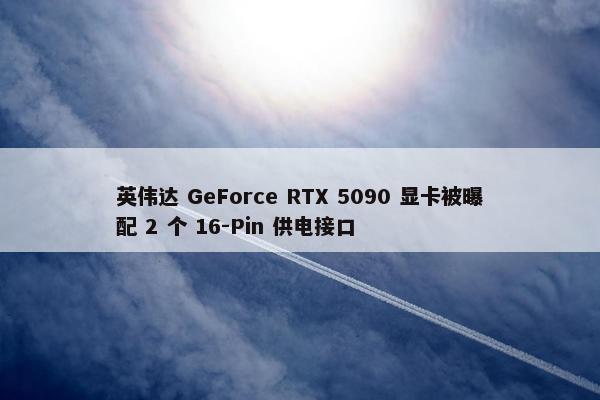 英伟达 GeForce RTX 5090 显卡被曝配 2 个 16-Pin 供电接口